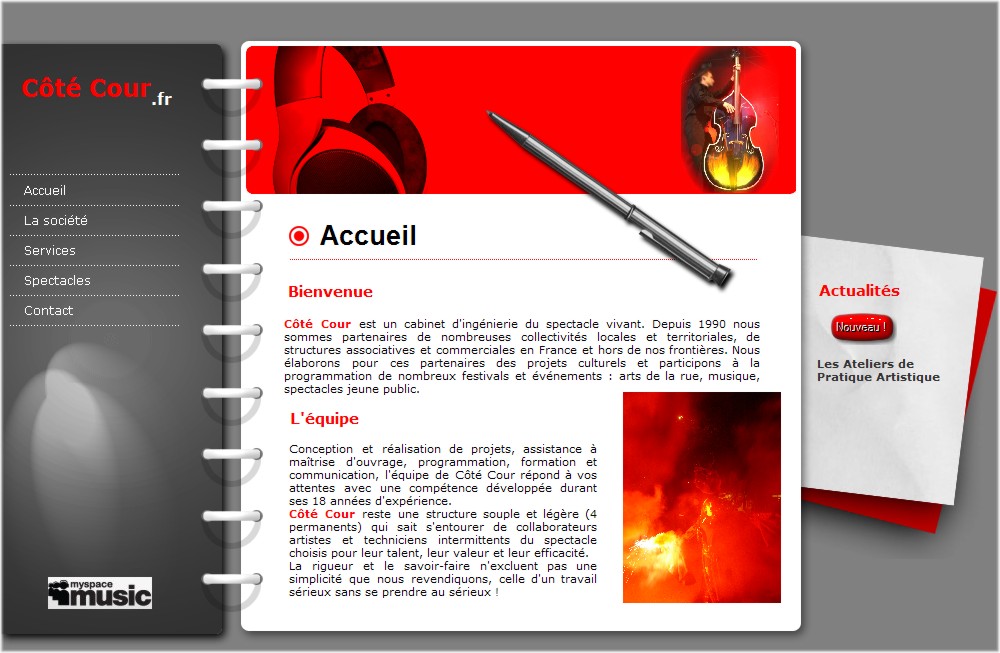 Côté Cour.fr

Accueil
La société
Services
Spectacles
Contact

myspace music

Accueil

Bienvenue

Côté Cour est un cabinet d'ingénierie du spectacle vivant. Depuis 1990 nous sommes partenaires de nombreuses collectivités locales et territoriales, de structures associatives et commerciales en France et hors de nos frontières. Nous élaborons pour ces partenaires des projets culturels et participons à la programmation de nombreux festivals et événements : arts de la rue, musique, spectacles jeune public.

L'équipe

Conception et réalisation de projets, assistance à maîtrise d'ouvrage, programmation, formation et communication, l'équipe de Côté Cour répond à vos attentes avec une compétence développée durant ses 18 années d'expérience.
Côté Cour reste une structure souple et légère (4 permanents) qui sait s'entourer de collaborateurs artistes et techniciens intermittents du spectacle choisis pour leur talent, leur valeur et leur efficacité.
La rigueur et le savoir-faire n'excluent pas une simplicité que nous revendiquons, celle d'un travail sérieux sans se prendre au sérieux !

Actualités

Nouveau !

Les Ateliers de Pratique Artistique